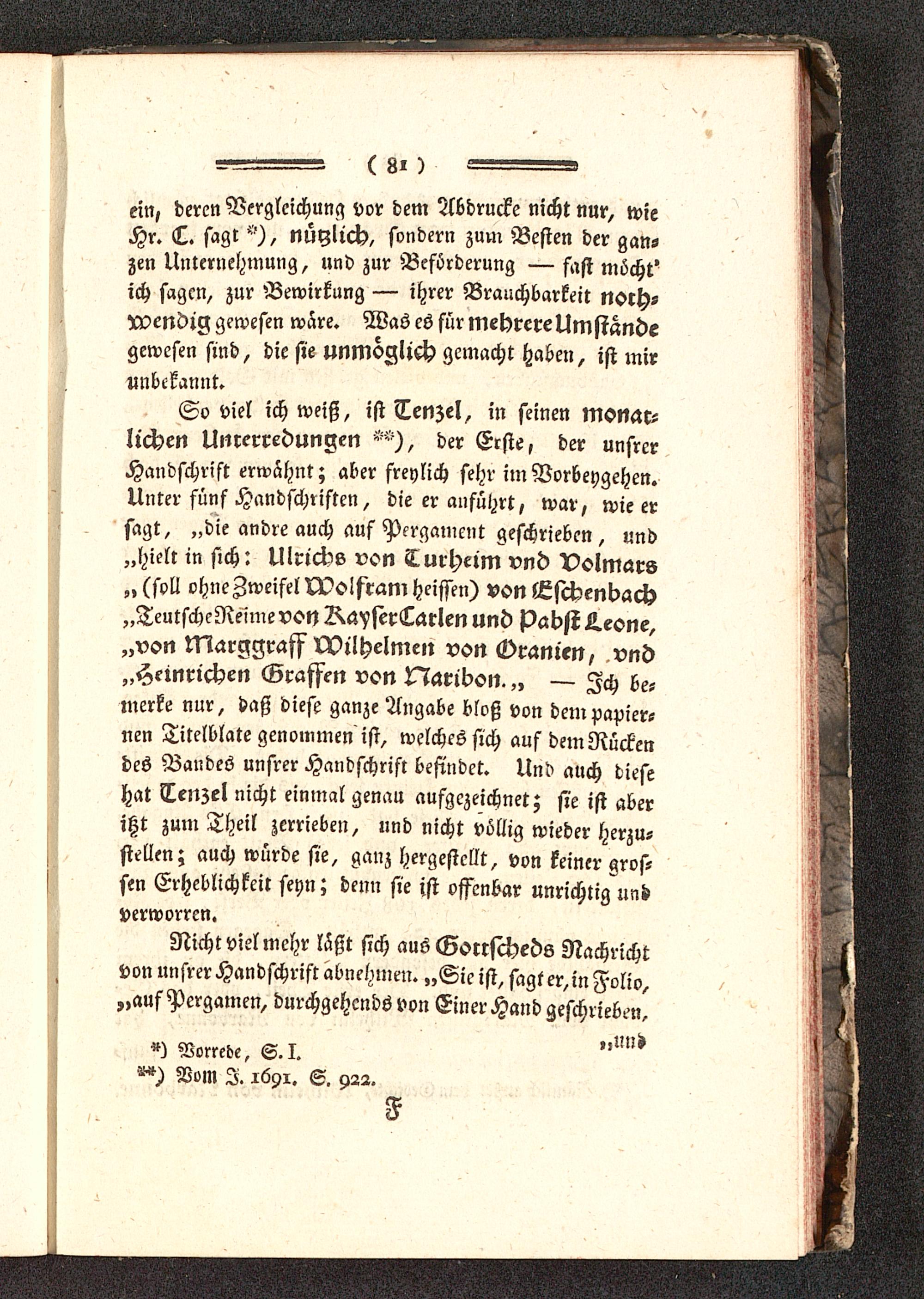 ( 81 )

ein, deren Vergleichung vor dem Abdrucke nicht nur, wie Hr. C. sagt *), nützlich, sondern zum Besten der ganzen Unternehmung, und zur Beförderung — fast möcht' ich sagen, zur Bewirkung — ihrer Brauchbarkeit nothwendig gewesen wäre. Was es für mehrere Umstände gewesen sind, die sie unmöglich gemacht haben, ist mir unbekannt.

So viel ich weiß, ist Tenzel, in seinen monatlichen Unterredungen **), der Erste, der unsrer Handschrift erwähnt; aber freylich sehr im Vorbeygehen. Unter fünf Handschriften, die er anführt, war, wie er sagt, „die andre auch auf Pergament geschrieben, und „hielt in sich: Ulrichs von Turheim vnd Volmars „(soll ohne Zweifel Wolfram heissen) von Eschenbach „Teutsche Reime von Kayser Carlen und Pabst Leone, „von Marggraff Wilhelmen von Oranien, vnd „Heinrichen Graffen von Naribon.„ — Ich bemerke nur, daß diese ganze Angabe bloß von dem papiernen Titelblate genommen ist, welches sich auf dem Rücken des Bandes unsrer Handschrift befindet. Und auch diese hat Tenzel nicht einmal genau aufgezeichnet; sie ist aber itzt zum Theil zerrieben, und nicht völlig wieder herzustellen; auch würde sie, ganz hergestellt, von keiner grossen Erheblichkeit seyn; denn sie ist offenbar unrichtig und verworren.

Nicht viel mehr läßt sich aus Gottscheds Nachricht von unsrer Handschrift abnehmen. „Sie ist, sagt er, in Folio, „auf Pergamen, durchgehends von Einer Hand geschrieben, „und

*) Vorrede, S. I.
**) Vom J. 1691. S. 922.

F